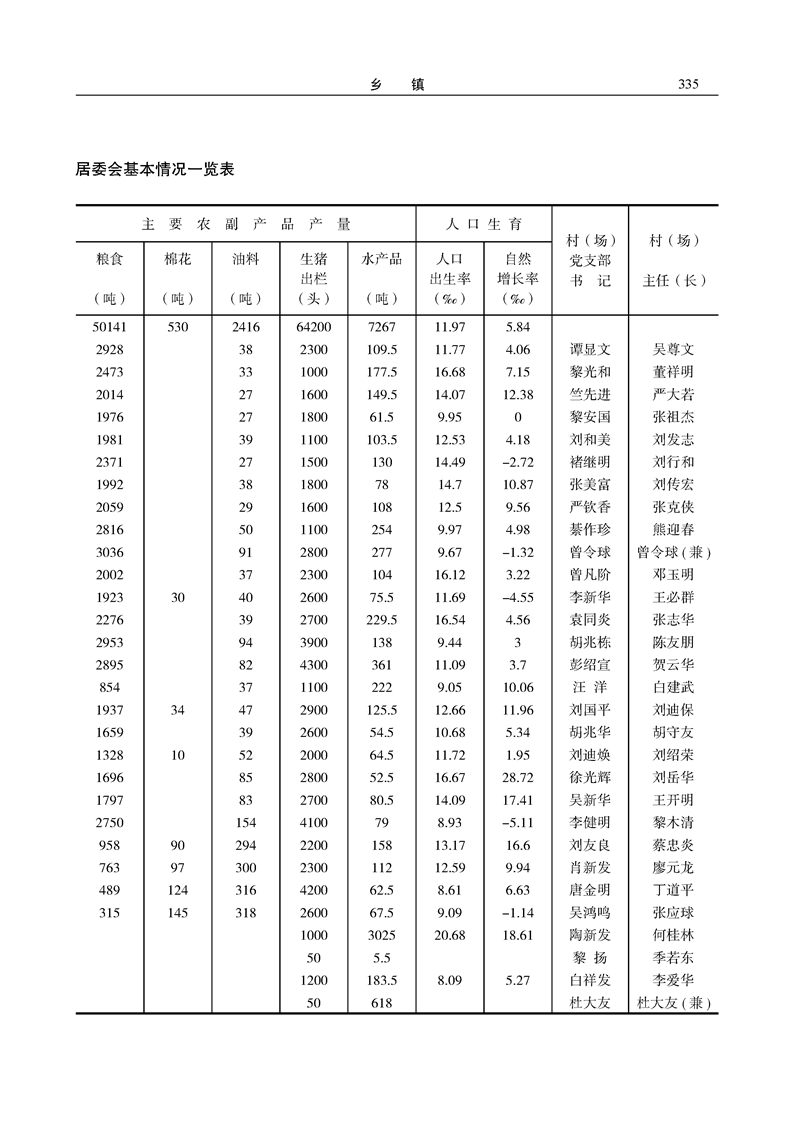 乡　镇　335

居委会基本情况一览表

| 主要农副产品产量 | | | | | 人口生育 | | 村（场）党支部书记 | 村（场）主任（长） |
|---|---|---|---|---|---|---|---|---|
| 粮食（吨） | 棉花（吨） | 油料（吨） | 生猪出栏（头） | 水产品（吨） | 人口出生率（‰） | 自然增长率（‰） | | |
| 50141 | 530 | 2416 | 64200 | 7267 | 11.97 | 5.84 | | |
| 2928 | | 38 | 2300 | 109.5 | 11.77 | 4.06 | 谭显文 | 吴尊文 |
| 2473 | | 33 | 1000 | 177.5 | 16.68 | 7.15 | 黎光和 | 董祥明 |
| 2014 | | 27 | 1600 | 149.5 | 14.07 | 12.38 | 竺先进 | 严大若 |
| 1976 | | 27 | 1800 | 61.5 | 9.95 | 0 | 黎安国 | 张祖杰 |
| 1981 | | 39 | 1100 | 103.5 | 12.53 | 4.18 | 刘和美 | 刘发志 |
| 2371 | | 27 | 1500 | 130 | 14.49 | −2.72 | 褚继明 | 刘行和 |
| 1992 | | 38 | 1800 | 78 | 14.7 | 10.87 | 张美富 | 刘传宏 |
| 2059 | | 29 | 1600 | 108 | 12.5 | 9.56 | 严钦香 | 张克侠 |
| 2816 | | 50 | 1100 | 254 | 9.97 | 4.98 | 綦作珍 | 熊迎春 |
| 3036 | | 91 | 2800 | 277 | 9.67 | −1.32 | 曾令球 | 曾令球（兼） |
| 2002 | | 37 | 2300 | 104 | 16.12 | 3.22 | 曾凡阶 | 邓玉明 |
| 1923 | 30 | 40 | 2600 | 75.5 | 11.69 | −4.55 | 李新华 | 王必群 |
| 2276 | | 39 | 2700 | 229.5 | 16.54 | 4.56 | 袁同炎 | 张志华 |
| 2953 | | 94 | 3900 | 138 | 9.44 | 3 | 胡兆栋 | 陈友朋 |
| 2895 | | 82 | 4300 | 361 | 11.09 | 3.7 | 彭绍宣 | 贺云华 |
| 854 | | 37 | 1100 | 222 | 9.05 | 10.06 | 汪　洋 | 白建武 |
| 1937 | 34 | 47 | 2900 | 125.5 | 12.66 | 11.96 | 刘国平 | 刘迪保 |
| 1659 | | 39 | 2600 | 54.5 | 10.68 | 5.34 | 胡兆华 | 胡守友 |
| 1328 | 10 | 52 | 2000 | 64.5 | 11.72 | 1.95 | 刘迪焕 | 刘绍荣 |
| 1696 | | 85 | 2800 | 52.5 | 16.67 | 28.72 | 徐光辉 | 刘岳华 |
| 1797 | | 83 | 2700 | 80.5 | 14.09 | 17.41 | 吴新华 | 王开明 |
| 2750 | | 154 | 4100 | 79 | 8.93 | −5.11 | 李健明 | 黎木清 |
| 958 | 90 | 294 | 2200 | 158 | 13.17 | 16.6 | 刘友良 | 蔡忠炎 |
| 763 | 97 | 300 | 2300 | 112 | 12.59 | 9.94 | 肖新发 | 廖元龙 |
| 489 | 124 | 316 | 4200 | 62.5 | 8.61 | 6.63 | 唐金明 | 丁道平 |
| 315 | 145 | 318 | 2600 | 67.5 | 9.09 | −1.14 | 吴鸿鸣 | 张应球 |
| | | | 1000 | 3025 | 20.68 | 18.61 | 陶新发 | 何桂林 |
| | | | 50 | 5.5 | | | 黎　扬 | 季若东 |
| | | | 1200 | 183.5 | 8.09 | 5.27 | 白祥发 | 李爱华 |
| | | | 50 | 618 | | | 杜大友 | 杜大友（兼） |